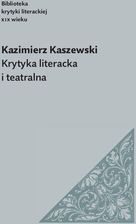 Biblioteka
krytyki literackiej
XIX wieku

Kazimierz Kaszewski
Krytyka literacka
i teatralna